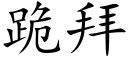 跪拜